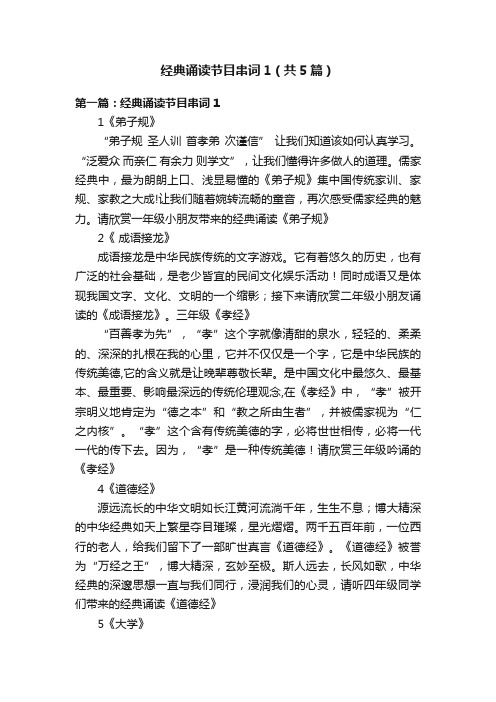 经典诵读节目串词1（共5篇）

第一篇：经典诵读节目串词1

1《弟子规》

“弟子规 圣人训 首孝弟 次谨信” 让我们知道该如何认真学习。“泛爱众 而亲仁 有余力 则学文”，让我们懂得许多做人的道理。儒家经典中，最为朗朗上口、浅显易懂的《弟子规》集中国传统家训、家规、家教之大成!让我们随着婉转流畅的童音，再次感受儒家经典的魅力。请欣赏一年级小朋友带来的经典诵读《弟子规》

2《 成语接龙》

成语接龙是中华民族传统的文字游戏。它有着悠久的历史，也有广泛的社会基础，是老少皆宜的民间文化娱乐活动！同时成语又是体现我国文字、文化、文明的一个缩影；接下来请欣赏二年级小朋友诵读的《成语接龙》。三年级《孝经》

“百善孝为先”，“孝”这个字就像清甜的泉水，轻轻的、柔柔的、深深的扎根在我的心里，它并不仅仅是一个字，它是中华民族的传统美德,它的含义就是让晚辈尊敬长辈。是中国文化中最悠久、最基本、最重要、影响最深远的传统伦理观念,在《孝经》中，“孝”被开宗明义地肯定为“德之本”和“教之所由生者”，并被儒家视为“仁之内核”。“孝”这个含有传统美德的字，必将世世相传，必将一代一代的传下去。因为，“孝”是一种传统美德！请欣赏三年级吟诵的《孝经》

4《道德经》

源远流长的中华文明如长江黄河流淌千年，生生不息；博大精深的中华经典如天上繁星夺目璀璨，星光熠熠。两千五百年前，一位西行的老人，给我们留下了一部旷世真言《道德经》。《道德经》被誉为“万经之王”，博大精深，玄妙至极。斯人远去，长风如歌，中华经典的深邃思想一直与我们同行，浸润我们的心灵，请听四年级同学们带来的经典诵读《道德经》

5《大学》